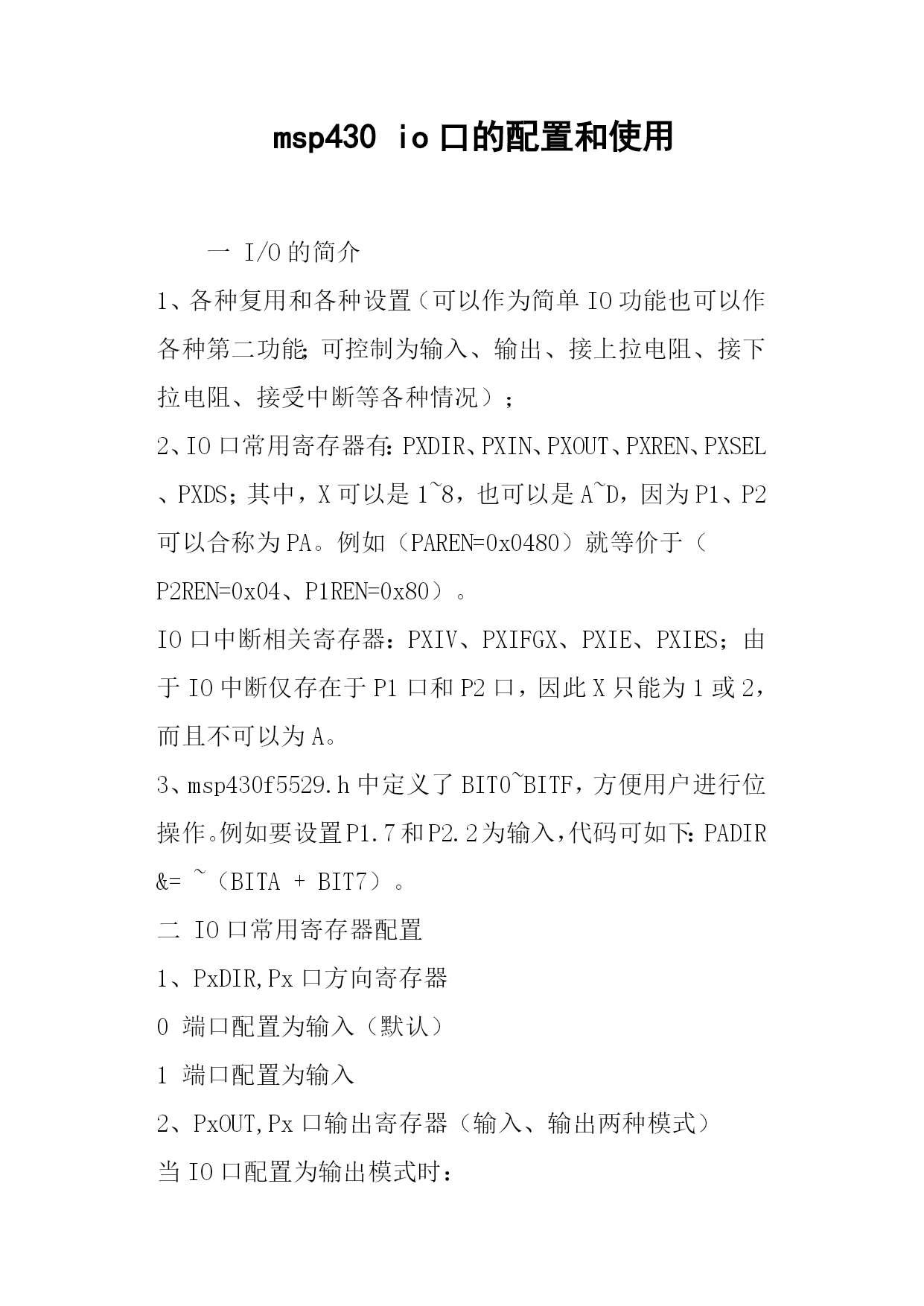 msp430 io口的配置和使用

一 I/O的简介

1、各种复用和各种设置（可以作为简单IO功能也可以作各种第二功能;可控制为输入、输出、接上拉电阻、接下拉电阻、接受中断等各种情况）；

2、IO口常用寄存器有:PXDIR、PXIN、PXOUT、PXREN、PXSEL、PXDS；其中，X可以是1~8，也可以是A~D，因为P1、P2可以合称为PA。例如（PAREN=0x0480）就等价于（P2REN=0x04、P1REN=0x80）。

IO口中断相关寄存器：PXIV、PXIFGX、PXIE、PXIES；由于IO中断仅存在于P1口和P2口，因此X只能为1或2，而且不可以为A。

3、msp430f5529.h中定义了BIT0~BITF，方便用户进行位操作。例如要设置P1.7和P2.2为输入，代码可如下：PADIR &= ~（BITA + BIT7）。

二 IO口常用寄存器配置

1、PxDIR,Px口方向寄存器

0 端口配置为输入（默认）

1 端口配置为输入

2、PxOUT,Px口输出寄存器（输入、输出两种模式）

当IO口配置为输出模式时：